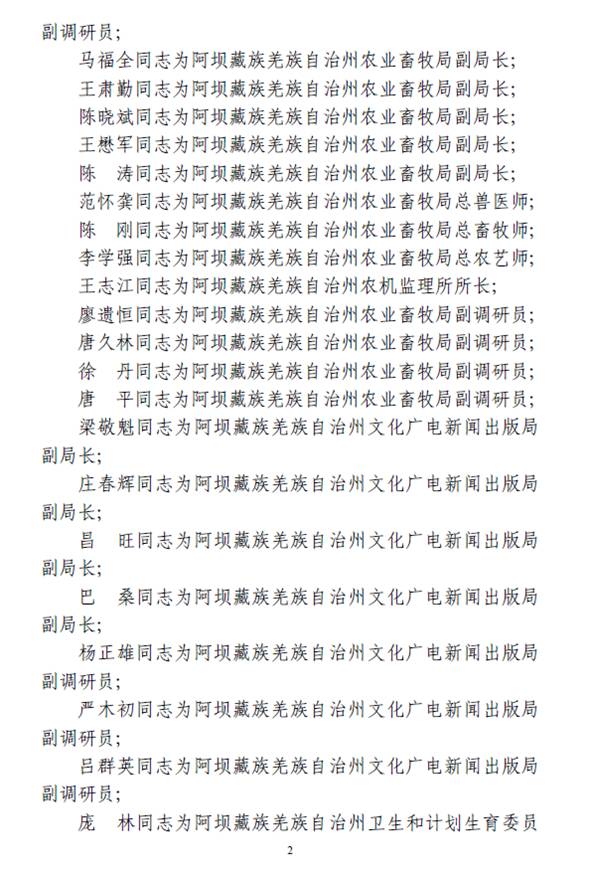 副调研员；

马福全同志为阿坝藏族羌族自治州农业畜牧局副局长；

王肃勤同志为阿坝藏族羌族自治州农业畜牧局副局长；

陈晓斌同志为阿坝藏族羌族自治州农业畜牧局副局长；

王懋军同志为阿坝藏族羌族自治州农业畜牧局副局长；

陈　涛同志为阿坝藏族羌族自治州农业畜牧局副局长；

范怀龚同志为阿坝藏族羌族自治州农业畜牧局总兽医师；

陈　刚同志为阿坝藏族羌族自治州农业畜牧局总畜牧师；

李学强同志为阿坝藏族羌族自治州农业畜牧局总农艺师；

王志江同志为阿坝藏族羌族自治州农机监理所所长；

廖遗恒同志为阿坝藏族羌族自治州农业畜牧局副调研员；

唐久林同志为阿坝藏族羌族自治州农业畜牧局副调研员；

徐　丹同志为阿坝藏族羌族自治州农业畜牧局副调研员；

唐　平同志为阿坝藏族羌族自治州农业畜牧局副调研员；

梁敬魁同志为阿坝藏族羌族自治州文化广电新闻出版局副局长；

庄春辉同志为阿坝藏族羌族自治州文化广电新闻出版局副局长；

昌　旺同志为阿坝藏族羌族自治州文化广电新闻出版局副局长；

巴　桑同志为阿坝藏族羌族自治州文化广电新闻出版局副局长；

杨正雄同志为阿坝藏族羌族自治州文化广电新闻出版局副调研员；

严木初同志为阿坝藏族羌族自治州文化广电新闻出版局副调研员；

吕群英同志为阿坝藏族羌族自治州文化广电新闻出版局副调研员；

庞　林同志为阿坝藏族羌族自治州卫生和计划生育委员

2